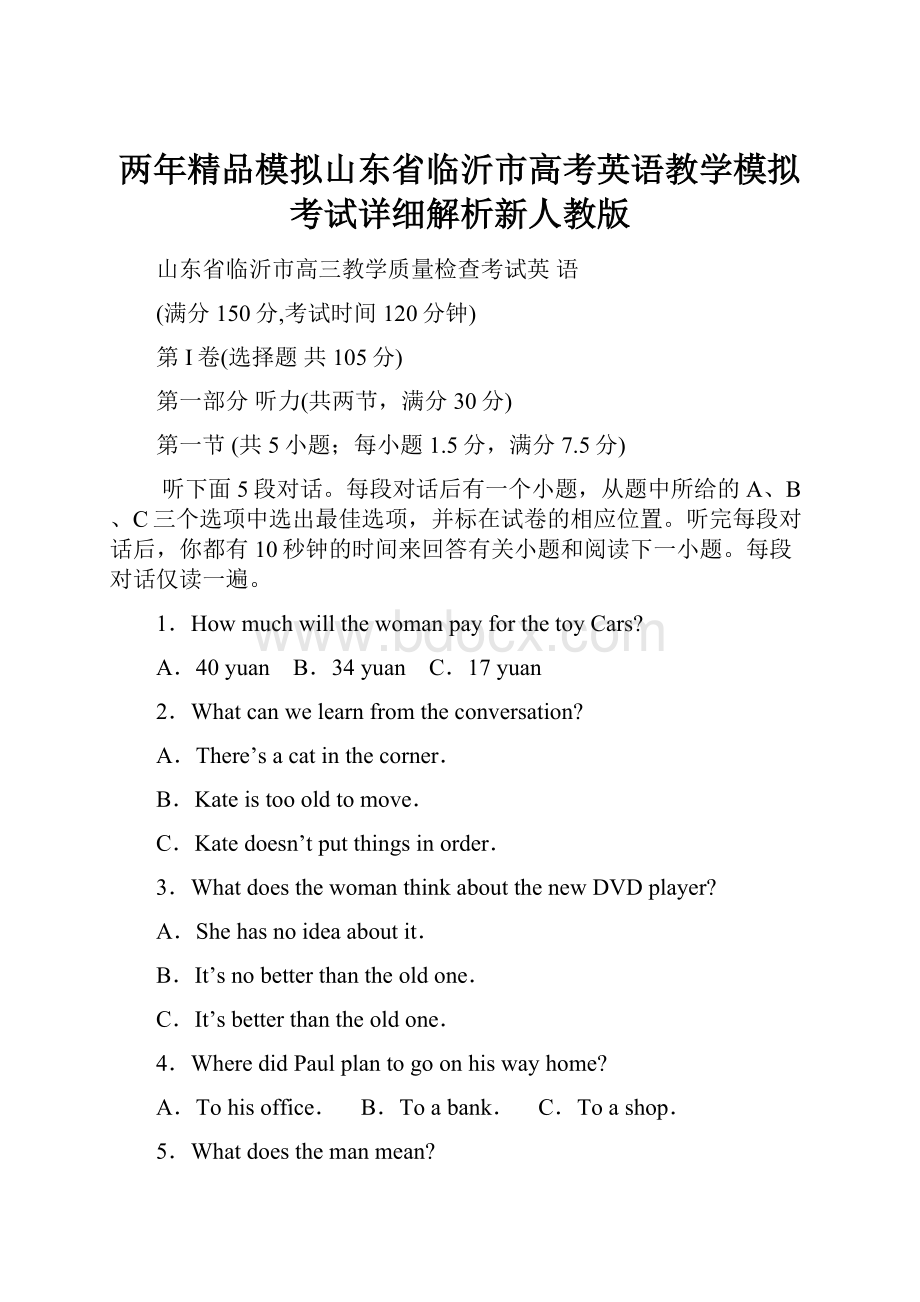 两年精品模拟山东省临沂市高考英语教学模拟考试详细解析新人教版

山东省临沂市高三教学质量检查考试英 语

(满分 150 分,考试时间 120 分钟)

第 I 卷(选择题 共 105 分)

第一部分 听力(共两节，满分 30 分)

第一节 (共 5 小题；每小题 1.5 分，满分 7.5 分)

听下面 5 段对话。每段对话后有一个小题，从题中所给的 A、B、C 三个选项中选出最佳选项，并标在试卷的相应位置。听完每段对话后，你都有 10 秒钟的时间来回答有关小题和阅读下一小题。每段对话仅读一遍。

1．How much will the woman pay for the toy Cars?

A．40 yuan B．34 yuan C．17 yuan

2．What can we learn from the conversation?

A．There’s a cat in the corner．

B．Kate is too old to move．

C．Kate doesn’t put things in order．

3．What does the woman think about the new DVD player?

A．She has no idea about it．

B．It’s no better than the old one．

C．It’s better than the old one．

4．Where did Paul plan to go on his way home?

A．To his office． B．To a bank． C．To a shop．

5．What does the man mean?

www.bdocx.com